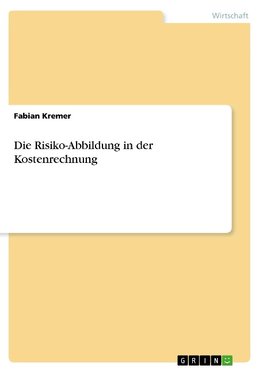 Wirtschaft

Fabian Kremer

Die Risiko-Abbildung in der Kostenrechnung

GRIN